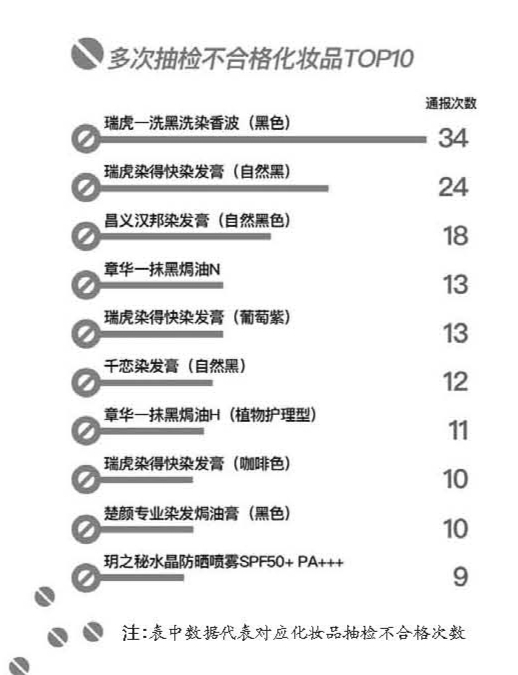 多次抽检不合格化妆品TOP10

通报次数

瑞虎一洗黑洗染香波（黑色） 34

瑞虎染得快染发膏（自然黑） 24

昌义汉邦染发膏（自然黑色） 18

章华一抹黑焗油N 13

瑞虎染得快染发膏（葡萄紫） 13

千恋染发膏（自然黑） 12

章华一抹黑焗油H（植物护理型） 11

瑞虎染得快染发膏（咖啡色） 10

楚颜专业染发焗油膏（黑色） 10

玥之秘水晶防晒喷雾SPF50+ PA+++ 9

注：表中数据代表对应化妆品抽检不合格次数